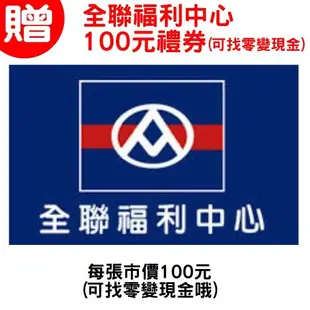 贈

全聯福利中心
100元禮券(可找零變現金)

全聯福利中心

每張市價100元
(可找零變現金哦)